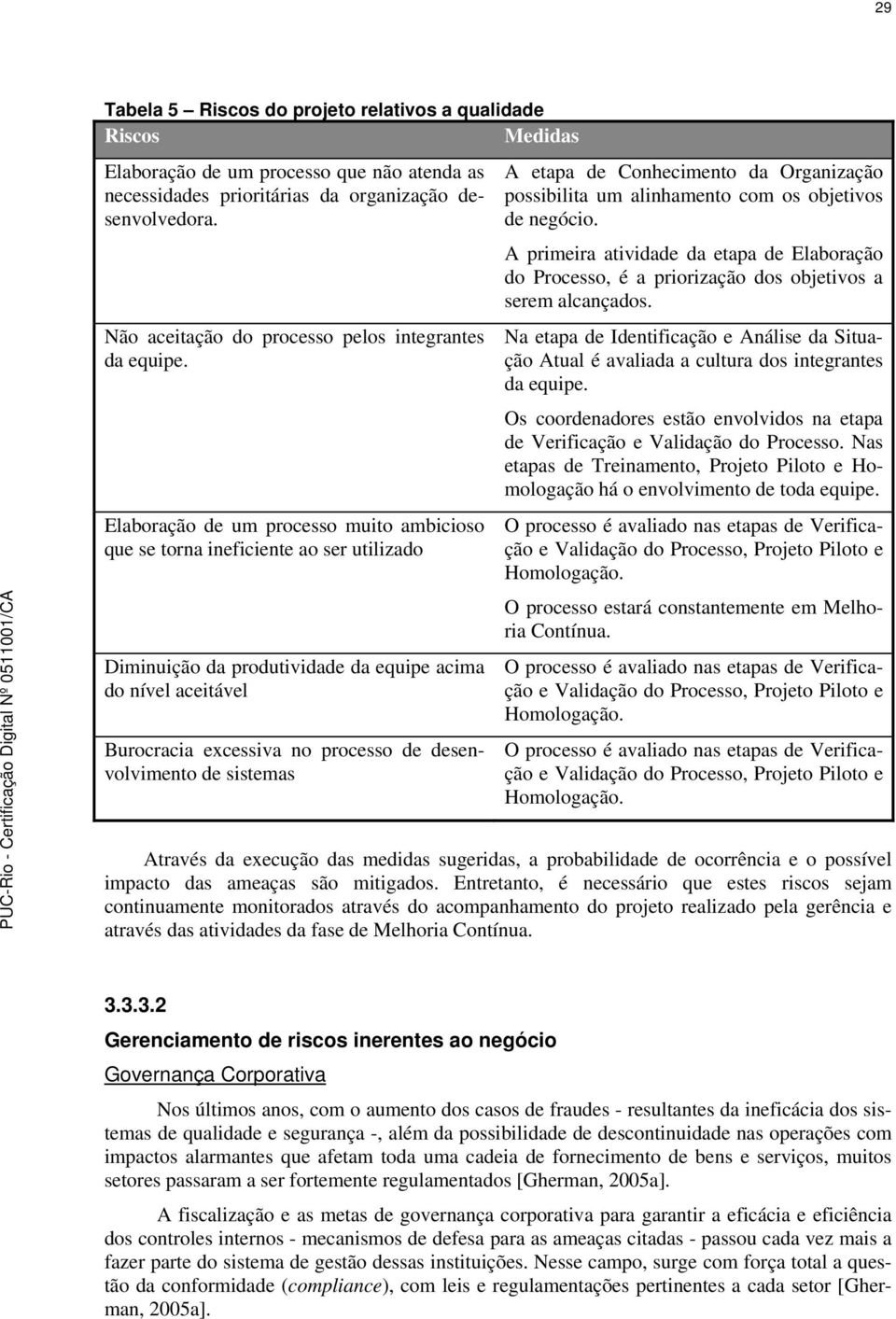 29

PUC-Rio - Certificação Digital Nº 0511001/CA

Tabela 5 – Riscos do projeto relativos a qualidade

| Riscos | Medidas |
|---|---|
| Elaboração de um processo que não atenda as necessidades prioritárias da organização desenvolvedora. | A etapa de Conhecimento da Organização possibilita um alinhamento com os objetivos de negócio. A primeira atividade da etapa de Elaboração do Processo, é a priorização dos objetivos a serem alcançados. |
| Não aceitação do processo pelos integrantes da equipe. | Na etapa de Identificação e Análise da Situação Atual é avaliada a cultura dos integrantes da equipe. Os coordenadores estão envolvidos na etapa de Verificação e Validação do Processo. Nas etapas de Treinamento, Projeto Piloto e Homologação há o envolvimento de toda equipe. |
| Elaboração de um processo muito ambicioso que se torna ineficiente ao ser utilizado | O processo é avaliado nas etapas de Verificação e Validação do Processo, Projeto Piloto e Homologação. O processo estará constantemente em Melhoria Contínua. |
| Diminuição da produtividade da equipe acima do nível aceitável | O processo é avaliado nas etapas de Verificação e Validação do Processo, Projeto Piloto e Homologação. |
| Burocracia excessiva no processo de desenvolvimento de sistemas | O processo é avaliado nas etapas de Verificação e Validação do Processo, Projeto Piloto e Homologação. |

Através da execução das medidas sugeridas, a probabilidade de ocorrência e o possível impacto das ameaças são mitigados. Entretanto, é necessário que estes riscos sejam continuamente monitorados através do acompanhamento do projeto realizado pela gerência e através das atividades da fase de Melhoria Contínua.

3.3.3.2
Gerenciamento de riscos inerentes ao negócio

Governança Corporativa

Nos últimos anos, com o aumento dos casos de fraudes - resultantes da ineficácia dos sistemas de qualidade e segurança -, além da possibilidade de descontinuidade nas operações com impactos alarmantes que afetam toda uma cadeia de fornecimento de bens e serviços, muitos setores passaram a ser fortemente regulamentados [Gherman, 2005a].

A fiscalização e as metas de governança corporativa para garantir a eficácia e eficiência dos controles internos - mecanismos de defesa para as ameaças citadas - passou cada vez mais a fazer parte do sistema de gestão dessas instituições. Nesse campo, surge com força total a questão da conformidade (compliance), com leis e regulamentações pertinentes a cada setor [Gherman, 2005a].